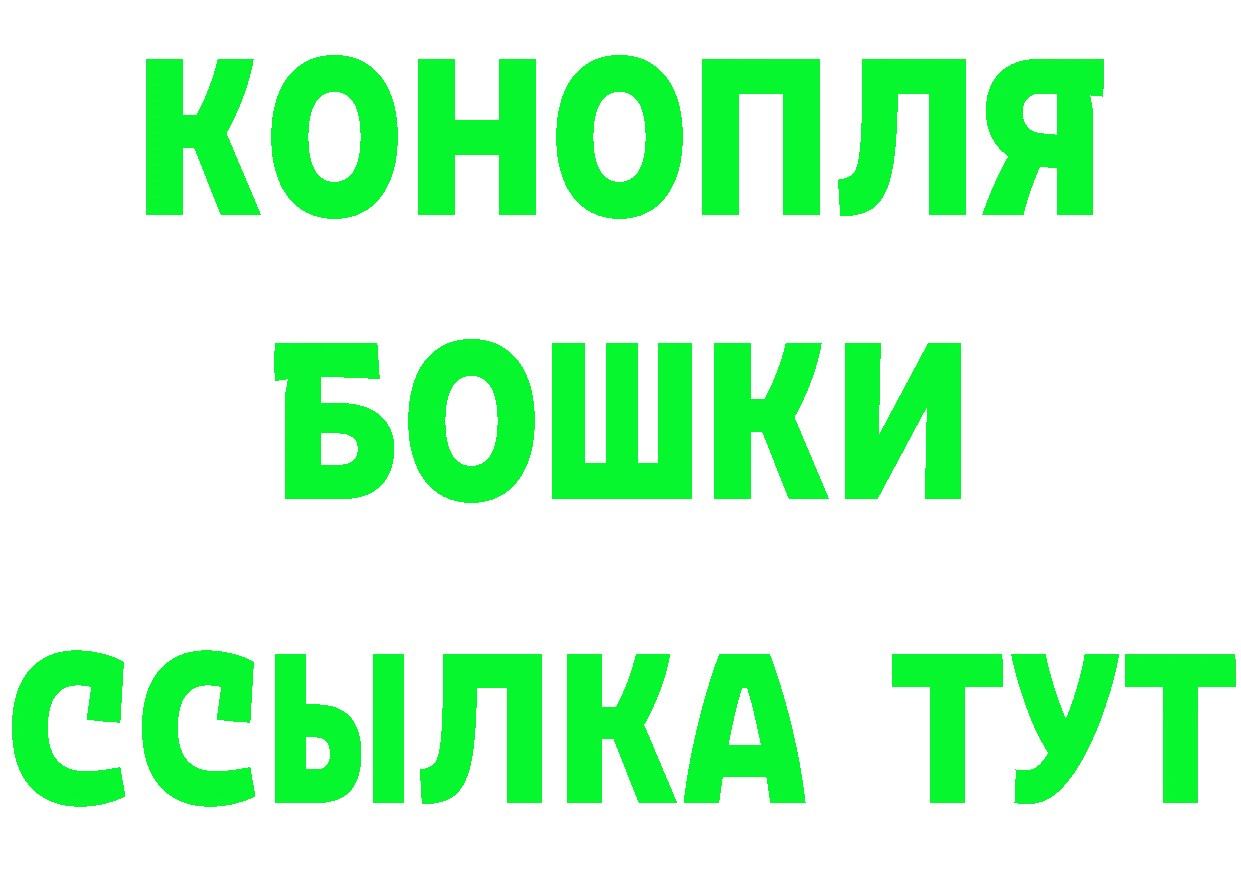 КОНОПЛЯ
БОШКИ
ССЫЛКА ТУТ